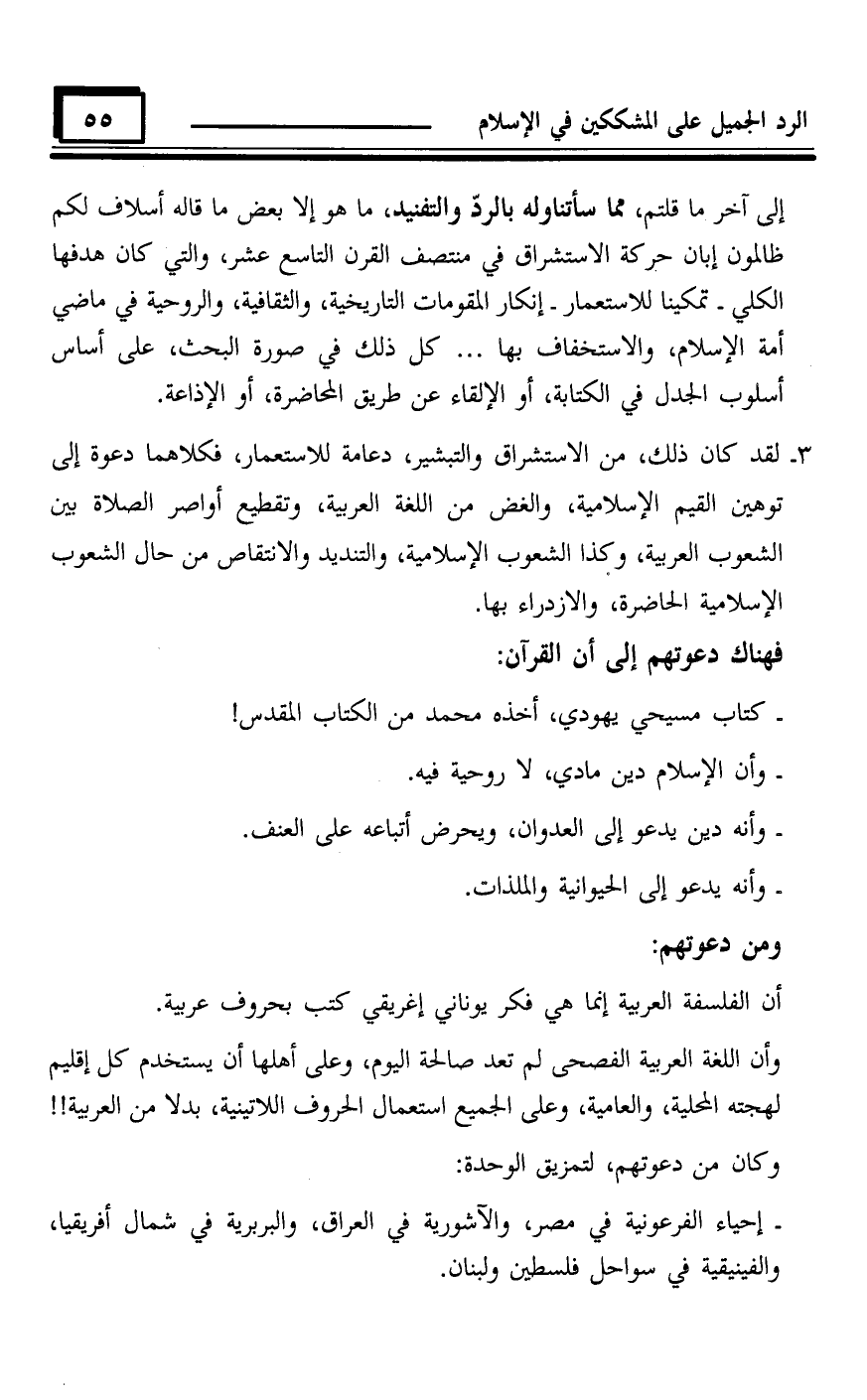 الرد الجميل على المشككين في الإسلام ٥٥

إلى آخر ما قلتم، مما سأتناوله بالردّ والتفنيد، ما هو إلا بعض ما قاله أسلاف لكم ظالمون إبان حركة الاستشراق في منتصف القرن التاسع عشر، والتي كان هدفها الكلي ـ تمكينا للاستعمار ـ إنكار المقومات التاريخية، والثقافية، والروحية في ماضي أمة الإسلام، والاستخفاف بها ... كل ذلك في صورة البحث، على أساس أسلوب الجدل في الكتابة، أو الإلقاء عن طريق المحاضرة، أو الإذاعة.

٣ـ لقد كان ذلك، من الاستشراق والتبشير، دعامة للاستعمار، فكلاهما دعوة إلى توهين القيم الإسلامية، والغض من اللغة العربية، وتقطيع أواصر الصلاة بين الشعوب العربية، وكذا الشعوب الإسلامية، والتنديد والانتقاص من حال الشعوب الإسلامية الحاضرة، والازدراء بها.

فهناك دعوتهم إلى أن القرآن:

ـ كتاب مسيحي يهودي، أخذه محمد من الكتاب المقدس!

ـ وأن الإسلام دين مادي، لا روحية فيه.

ـ وأنه دين يدعو إلى العدوان، ويحرض أتباعه على العنف.

ـ وأنه يدعو إلى الحيوانية والملذات.

ومن دعوتهم:

أن الفلسفة العربية إنما هي فكر يوناني إغريقي كتب بحروف عربية.

وأن اللغة العربية الفصحى لم تعد صالحة اليوم، وعلى أهلها أن يستخدم كل إقليم لهجته المحلية، والعامية، وعلى الجميع استعمال الحروف اللاتينية، بدلا من العربية!!

وكان من دعوتهم، لتمزيق الوحدة:

ـ إحياء الفرعونية في مصر، والآشورية في العراق، والبربرية في شمال أفريقيا، والفينيقية في سواحل فلسطين ولبنان.